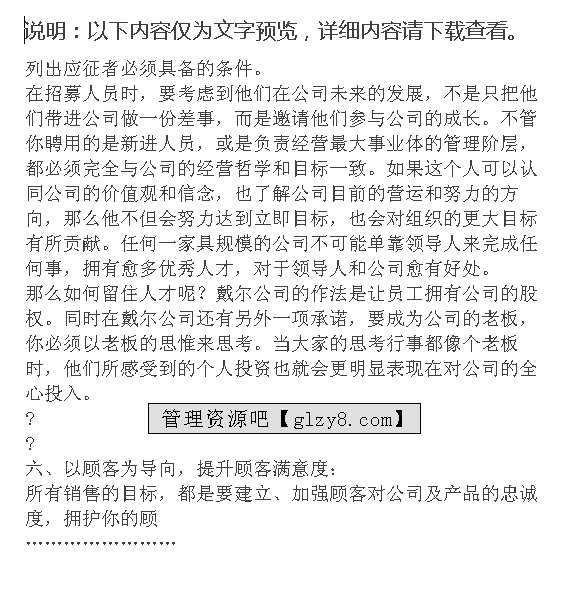 说明：以下内容仅为文字预览，详细内容请下载查看。

列出应征者必须具备的条件。
在招募人员时，要考虑到他们在公司未来的发展，不是只把他们带进公司做一份差事，而是邀请他们参与公司的成长。不管你聘用的是新进人员，或是负责经营最大事业体的管理阶层，都必须完全与公司的经营哲学和目标一致。如果这个人可以认同公司的价值观和信念，也了解公司目前的营运和努力的方向，那么他不但会努力达到立即目标，也会对组织的更大目标有所贡献。任何一家具规模的公司不可能单靠领导人来完成任何事，拥有愈多优秀人才，对于领导人和公司愈有好处。
那么如何留住人才呢？戴尔公司的作法是让员工拥有公司的股权。同时在戴尔公司还有另外一项承诺，要成为公司的老板，你必须以老板的思惟来思考。当大家的思考行事都像个老板时，他们所感受到的个人投资也就会更明显表现在对公司的全心投入。
?
管理资源吧【glzy8.com】
?
六、以顾客为导向，提升顾客满意度：
所有销售的目标，都是要建立、加强顾客对公司及产品的忠诚度，拥护你的顾
……………………